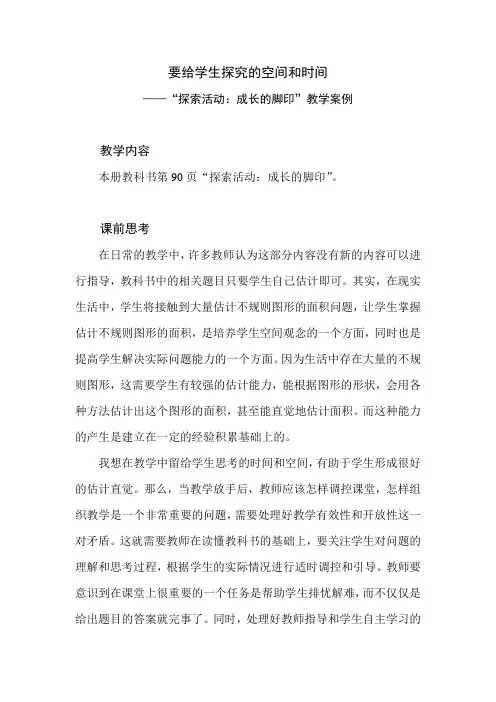 要给学生探究的空间和时间

——“探索活动：成长的脚印”教学案例

教学内容

本册教科书第 90 页“探索活动：成长的脚印”。

课前思考

在日常的教学中，许多教师认为这部分内容没有新的内容可以进行指导，教科书中的相关题目只要学生自己估计即可。其实，在现实生活中，学生将接触到大量估计不规则图形的面积问题，让学生掌握估计不规则图形的面积，是培养学生空间观念的一个方面，同时也是提高学生解决实际问题能力的一个方面。因为生活中存在大量的不规则图形，这需要学生有较强的估计能力，能根据图形的形状，会用各种方法估计出这个图形的面积，甚至能直觉地估计面积。而这种能力的产生是建立在一定的经验积累基础上的。

我想在教学中留给学生思考的时间和空间，有助于学生形成很好的估计直觉。那么，当教学放手后，教师应该怎样调控课堂，怎样组织教学是一个非常重要的问题，需要处理好教学有效性和开放性这一对矛盾。这就需要教师在读懂教科书的基础上，要关注学生对问题的理解和思考过程，根据学生的实际情况进行适时调控和引导。教师要意识到在课堂上很重要的一个任务是帮助学生排忧解难，而不仅仅是给出题目的答案就完事了。同时，处理好教师指导和学生自主学习的